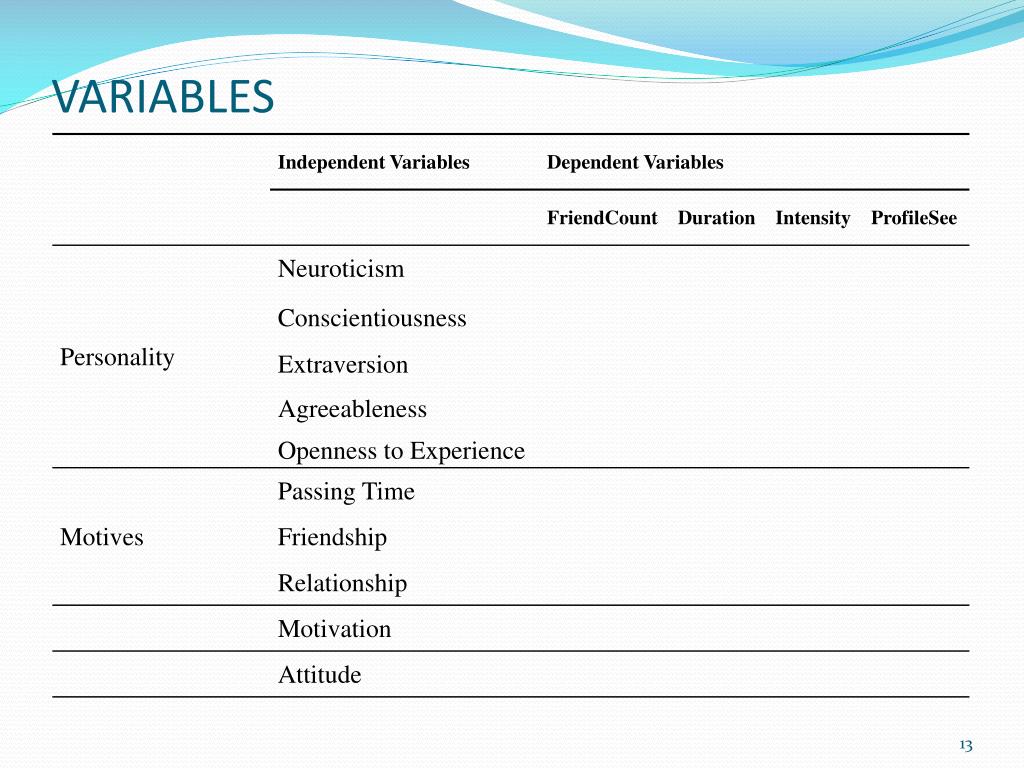 VARIABLES

| | Independent Variables | Dependent Variables | | | |
|---|---|---|---|---|---|
| | | FriendCount | Duration | Intensity | ProfileSee |
| Personality | Neuroticism | | | | |
| | Conscientiousness | | | | |
| | Extraversion | | | | |
| | Agreeableness | | | | |
| | Openness to Experience | | | | |
| Motives | Passing Time | | | | |
| | Friendship | | | | |
| | Relationship | | | | |
| | Motivation | | | | |
| | Attitude | | | | |

13